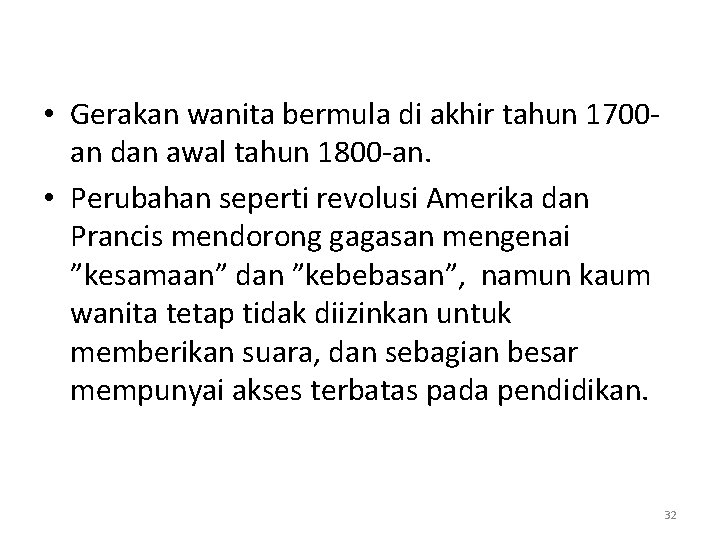 • Gerakan wanita bermula di akhir tahun 1700-an dan awal tahun 1800-an.
• Perubahan seperti revolusi Amerika dan Prancis mendorong gagasan mengenai ”kesamaan” dan ”kebebasan”, namun kaum wanita tetap tidak diizinkan untuk memberikan suara, dan sebagian besar mempunyai akses terbatas pada pendidikan.

32